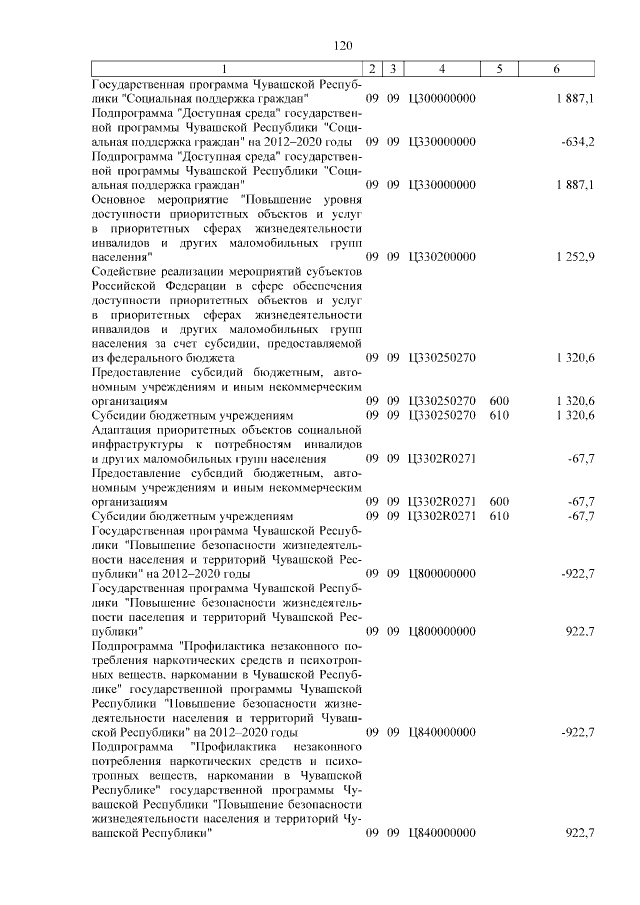 120

| 1 | 2 | 3 | 4 | 5 | 6 |
|---|---|---|---|---|---|
| Государственная программа Чувашской Республики "Социальная поддержка граждан" | 09 | 09 | Ц300000000 | | 1 887,1 |
| Подпрограмма "Доступная среда" государственной программы Чувашской Республики "Социальная поддержка граждан" на 2012–2020 годы | 09 | 09 | Ц330000000 | | -634,2 |
| Подпрограмма "Доступная среда" государственной программы Чувашской Республики "Социальная поддержка граждан" | 09 | 09 | Ц330000000 | | 1 887,1 |
| Основное мероприятие "Повышение уровня доступности приоритетных объектов и услуг в приоритетных сферах жизнедеятельности инвалидов и других маломобильных групп населения" | 09 | 09 | Ц330200000 | | 1 252,9 |
| Содействие реализации мероприятий субъектов Российской Федерации в сфере обеспечения доступности приоритетных объектов и услуг в приоритетных сферах жизнедеятельности инвалидов и других маломобильных групп населения за счет субсидии, предоставляемой из федерального бюджета | 09 | 09 | Ц330250270 | | 1 320,6 |
| Предоставление субсидий бюджетным, автономным учреждениям и иным некоммерческим организациям | 09 | 09 | Ц330250270 | 600 | 1 320,6 |
| Субсидии бюджетным учреждениям | 09 | 09 | Ц330250270 | 610 | 1 320,6 |
| Адаптация приоритетных объектов социальной инфраструктуры к потребностям инвалидов и других маломобильных групп населения | 09 | 09 | Ц3302R0271 | | -67,7 |
| Предоставление субсидий бюджетным, автономным учреждениям и иным некоммерческим организациям | 09 | 09 | Ц3302R0271 | 600 | -67,7 |
| Субсидии бюджетным учреждениям | 09 | 09 | Ц3302R0271 | 610 | -67,7 |
| Государственная программа Чувашской Республики "Повышение безопасности жизнедеятельности населения и территорий Чувашской Республики" на 2012–2020 годы | 09 | 09 | Ц800000000 | | -922,7 |
| Государственная программа Чувашской Республики "Повышение безопасности жизнедеятельности населения и территорий Чувашской Республики" | 09 | 09 | Ц800000000 | | 922,7 |
| Подпрограмма "Профилактика незаконного потребления наркотических средств и психотропных веществ, наркомании в Чувашской Республике" государственной программы Чувашской Республики "Повышение безопасности жизнедеятельности населения и территорий Чувашской Республики" на 2012–2020 годы | 09 | 09 | Ц840000000 | | -922,7 |
| Подпрограмма "Профилактика незаконного потребления наркотических средств и психотропных веществ, наркомании в Чувашской Республике" государственной программы Чувашской Республики "Повышение безопасности жизнедеятельности населения и территорий Чувашской Республики" | 09 | 09 | Ц840000000 | | 922,7 |